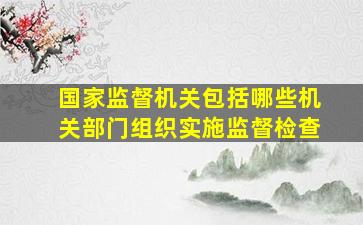 国家监督机关包括哪些机关部门组织实施监督检查